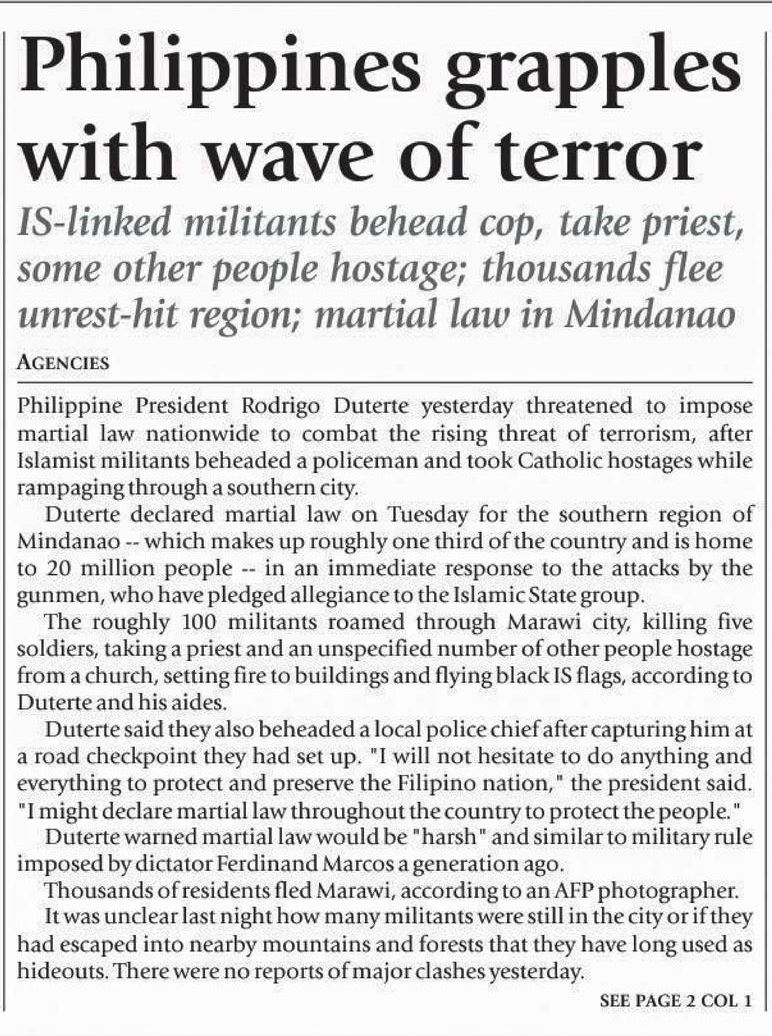 Philippines grapples with wave of terror

IS-linked militants behead cop, take priest, some other people hostage; thousands flee unrest-hit region; martial law in Mindanao

AGENCIES

Philippine President Rodrigo Duterte yesterday threatened to impose martial law nationwide to combat the rising threat of terrorism, after Islamist militants beheaded a policeman and took Catholic hostages while rampaging through a southern city.

Duterte declared martial law on Tuesday for the southern region of Mindanao -- which makes up roughly one third of the country and is home to 20 million people -- in an immediate response to the attacks by the gunmen, who have pledged allegiance to the Islamic State group.

The roughly 100 militants roamed through Marawi city, killing five soldiers, taking a priest and an unspecified number of other people hostage from a church, setting fire to buildings and flying black IS flags, according to Duterte and his aides.

Duterte said they also beheaded a local police chief after capturing him at a road checkpoint they had set up. "I will not hesitate to do anything and everything to protect and preserve the Filipino nation," the president said. "I might declare martial law throughout the country to protect the people."

Duterte warned martial law would be "harsh" and similar to military rule imposed by dictator Ferdinand Marcos a generation ago.

Thousands of residents fled Marawi, according to an AFP photographer.

It was unclear last night how many militants were still in the city or if they had escaped into nearby mountains and forests that they have long used as hideouts. There were no reports of major clashes yesterday.

SEE PAGE 2 COL 1